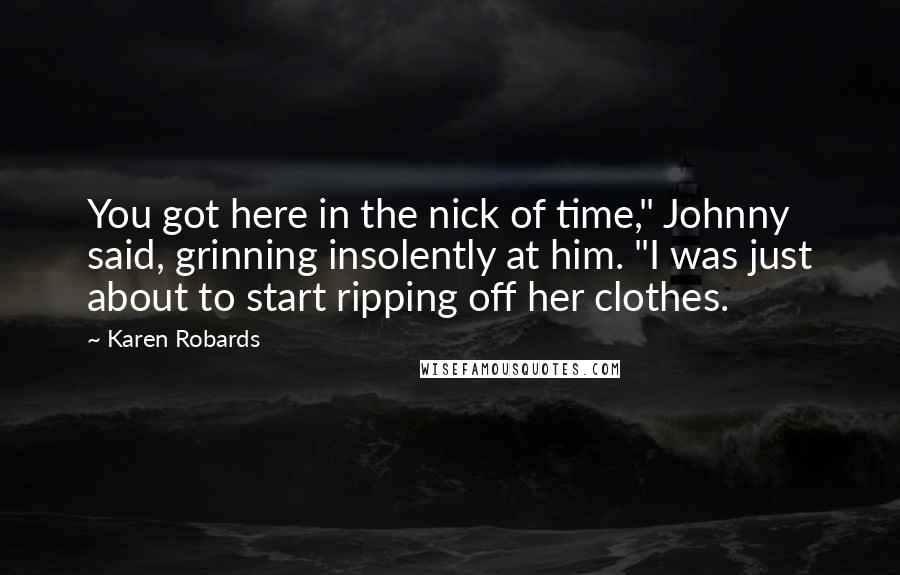 You got here in the nick of time," Johnny said, grinning insolently at him. "I was just about to start ripping off her clothes.

~ Karen Robards

WISEFAMOUSQUOTES.COM